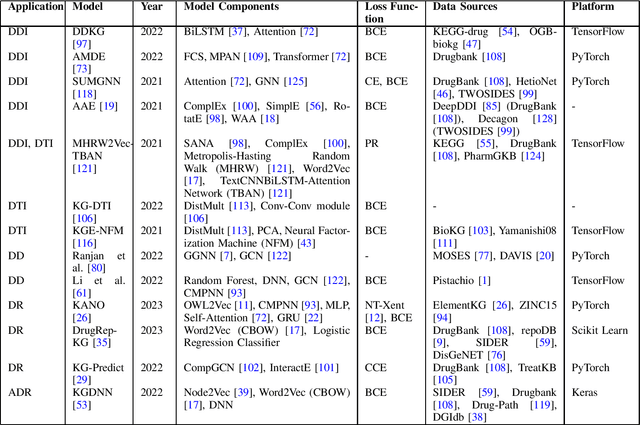 | Application | Model | Year | Model Components | Loss Function | Data Sources | Platform |
|---|---|---|---|---|---|---|
| DDI | DDKG [97] | 2022 | BiLSTM [37], Attention [72] | BCE | KEGG-drug [54], OGB-biokg [47] | TensorFlow |
| DDI | AMDE [73] | 2022 | FCS, MPAN [109], Transformer [72] | BCE | Drugbank [108] | PyTorch |
| DDI | SUMGNN [118] | 2021 | Attention [72], GNN [125] | CE, BCE | DrugBank [108], HetioNet [46], TWOSIDES [99] | PyTorch |
| DDI | AAE [19] | 2021 | ComplEx [100], SimplE [56], RotatE [98], WAA [18] | BCE | DeepDDI [85] (DrugBank [108]), Decagon [128] (TWOSIDES [99]) | - |
| DDI, DTI | MHRW2Vec-TBAN [121] | 2021 | SANA [98], ComplEx [100], Metropolis-Hasting Random Walk (MHRW) [121], Word2Vec [17], TextCNNBiLSTM-Attention Network (TBAN) [121] | PR | KEGG [55], DrugBank [108], PharmGKB [124] | TensorFlow |
| DTI | KG-DTI [106] | 2022 | DistMult [113], Conv-Conv module [106] | BCE | - | - |
| DTI | KGE-NFM [116] | 2021 | DistMult [113], PCA, Neural Factorization Machine (NFM) [43] | BCE | BioKG [103], Yamanishi08 [111] | TensorFlow |
| DD | Ranjan et al. [80] | 2022 | GGNN [7], GCN [122] | - | MOSES [77], DAVIS [20] | PyTorch |
| DD | Li et al. [61] | 2022 | Random Forest, DNN, GCN [122], CMPNN [93] | BCE | Pistachio [1] | TensorFlow |
| DR | KANO [26] | 2023 | OWL2Vec [11], CMPNN [93], MLP, Self-Attention [72], GRU [22] | NT-Xent [12], BCE | ElementKG [26], ZINC15 [94] | PyTorch |
| DR | DrugRep-KG [35] | 2023 | Word2Vec (CBOW) [17], Logistic Regression Classifier | BCE | DrugBank [108], repoDB [9], SIDER [59], DisGeNET [76] | Scikit Learn |
| DR | KG-Predict [29] | 2022 | CompGCN [102], InteractE [101] | CCE | DrugBank [108], TreatKB [105] | PyTorch |
| ADR | KGDNN [53] | 2022 | Node2Vec [39], Word2Vec (CBOW) [17], DNN | BCE | SIDER [59], Drugbank [108], Drug-Path [119], DGIdb [38] | Keras |